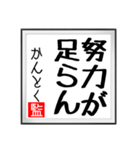 努力が足らん

かんとく

監